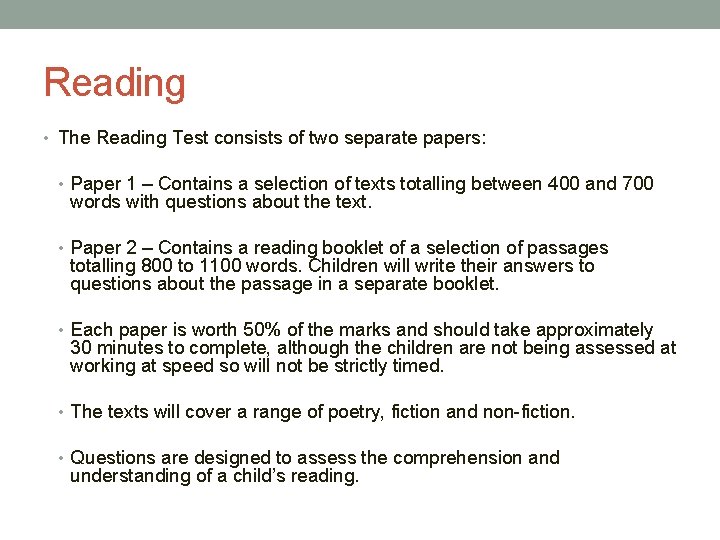 Reading

• The Reading Test consists of two separate papers:

• Paper 1 – Contains a selection of texts totalling between 400 and 700 words with questions about the text.

• Paper 2 – Contains a reading booklet of a selection of passages totalling 800 to 1100 words. Children will write their answers to questions about the passage in a separate booklet.

• Each paper is worth 50% of the marks and should take approximately 30 minutes to complete, although the children are not being assessed at working at speed so will not be strictly timed.

• The texts will cover a range of poetry, fiction and non-fiction.

• Questions are designed to assess the comprehension and understanding of a child's reading.